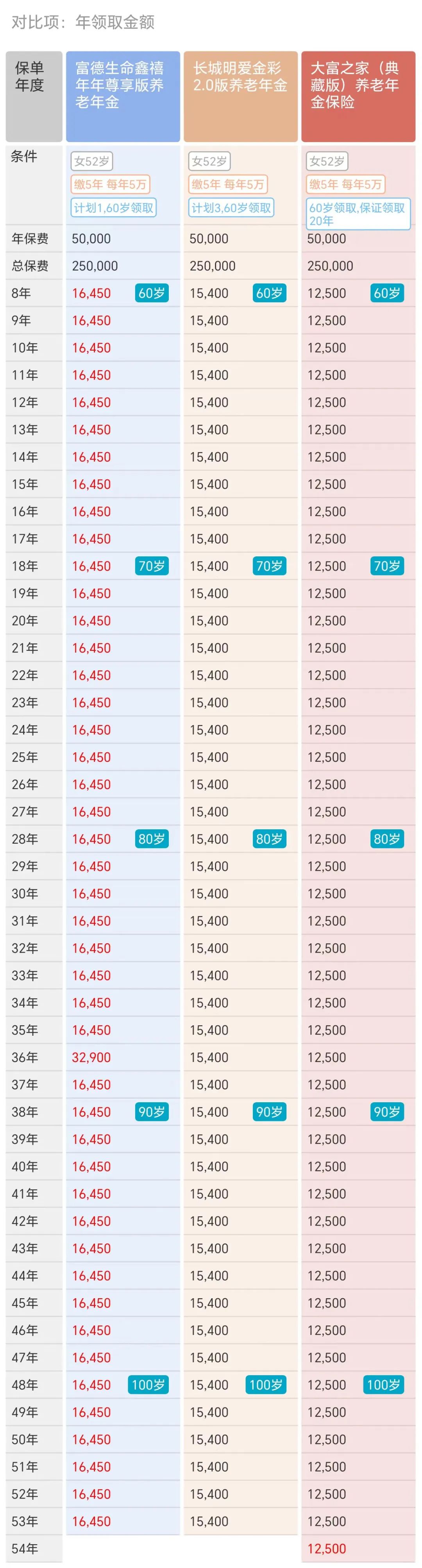 对比项：年领取金额

| 保单年度 | 富德生命鑫禧年年尊享版养老年金 | 长城明爱金彩2.0版养老年金 | 大富之家（典藏版）养老年金保险 |
|---|---|---|---|
| 条件 | 女52岁 缴5年 每年5万 计划1,60岁领取 | 女52岁 缴5年 每年5万 计划3,60岁领取 | 女52岁 缴5年 每年5万 60岁领取,保证领取20年 |
| 年保费 | 50,000 | 50,000 | 50,000 |
| 总保费 | 250,000 | 250,000 | 250,000 |
| 8年 | 16,450 60岁 | 15,400 60岁 | 12,500 60岁 |
| 9年 | 16,450 | 15,400 | 12,500 |
| 10年 | 16,450 | 15,400 | 12,500 |
| 11年 | 16,450 | 15,400 | 12,500 |
| 12年 | 16,450 | 15,400 | 12,500 |
| 13年 | 16,450 | 15,400 | 12,500 |
| 14年 | 16,450 | 15,400 | 12,500 |
| 15年 | 16,450 | 15,400 | 12,500 |
| 16年 | 16,450 | 15,400 | 12,500 |
| 17年 | 16,450 | 15,400 | 12,500 |
| 18年 | 16,450 70岁 | 15,400 70岁 | 12,500 70岁 |
| 19年 | 16,450 | 15,400 | 12,500 |
| 20年 | 16,450 | 15,400 | 12,500 |
| 21年 | 16,450 | 15,400 | 12,500 |
| 22年 | 16,450 | 15,400 | 12,500 |
| 23年 | 16,450 | 15,400 | 12,500 |
| 24年 | 16,450 | 15,400 | 12,500 |
| 25年 | 16,450 | 15,400 | 12,500 |
| 26年 | 16,450 | 15,400 | 12,500 |
| 27年 | 16,450 | 15,400 | 12,500 |
| 28年 | 16,450 80岁 | 15,400 80岁 | 12,500 80岁 |
| 29年 | 16,450 | 15,400 | 12,500 |
| 30年 | 16,450 | 15,400 | 12,500 |
| 31年 | 16,450 | 15,400 | 12,500 |
| 32年 | 16,450 | 15,400 | 12,500 |
| 33年 | 16,450 | 15,400 | 12,500 |
| 34年 | 16,450 | 15,400 | 12,500 |
| 35年 | 16,450 | 15,400 | 12,500 |
| 36年 | 32,900 | 15,400 | 12,500 |
| 37年 | 16,450 | 15,400 | 12,500 |
| 38年 | 16,450 90岁 | 15,400 90岁 | 12,500 90岁 |
| 39年 | 16,450 | 15,400 | 12,500 |
| 40年 | 16,450 | 15,400 | 12,500 |
| 41年 | 16,450 | 15,400 | 12,500 |
| 42年 | 16,450 | 15,400 | 12,500 |
| 43年 | 16,450 | 15,400 | 12,500 |
| 44年 | 16,450 | 15,400 | 12,500 |
| 45年 | 16,450 | 15,400 | 12,500 |
| 46年 | 16,450 | 15,400 | 12,500 |
| 47年 | 16,450 | 15,400 | 12,500 |
| 48年 | 16,450 100岁 | 15,400 100岁 | 12,500 100岁 |
| 49年 | 16,450 | 15,400 | 12,500 |
| 50年 | 16,450 | 15,400 | 12,500 |
| 51年 | 16,450 | 15,400 | 12,500 |
| 52年 | 16,450 | 15,400 | 12,500 |
| 53年 | 16,450 | 15,400 | 12,500 |
| 54年 | | | 12,500 |